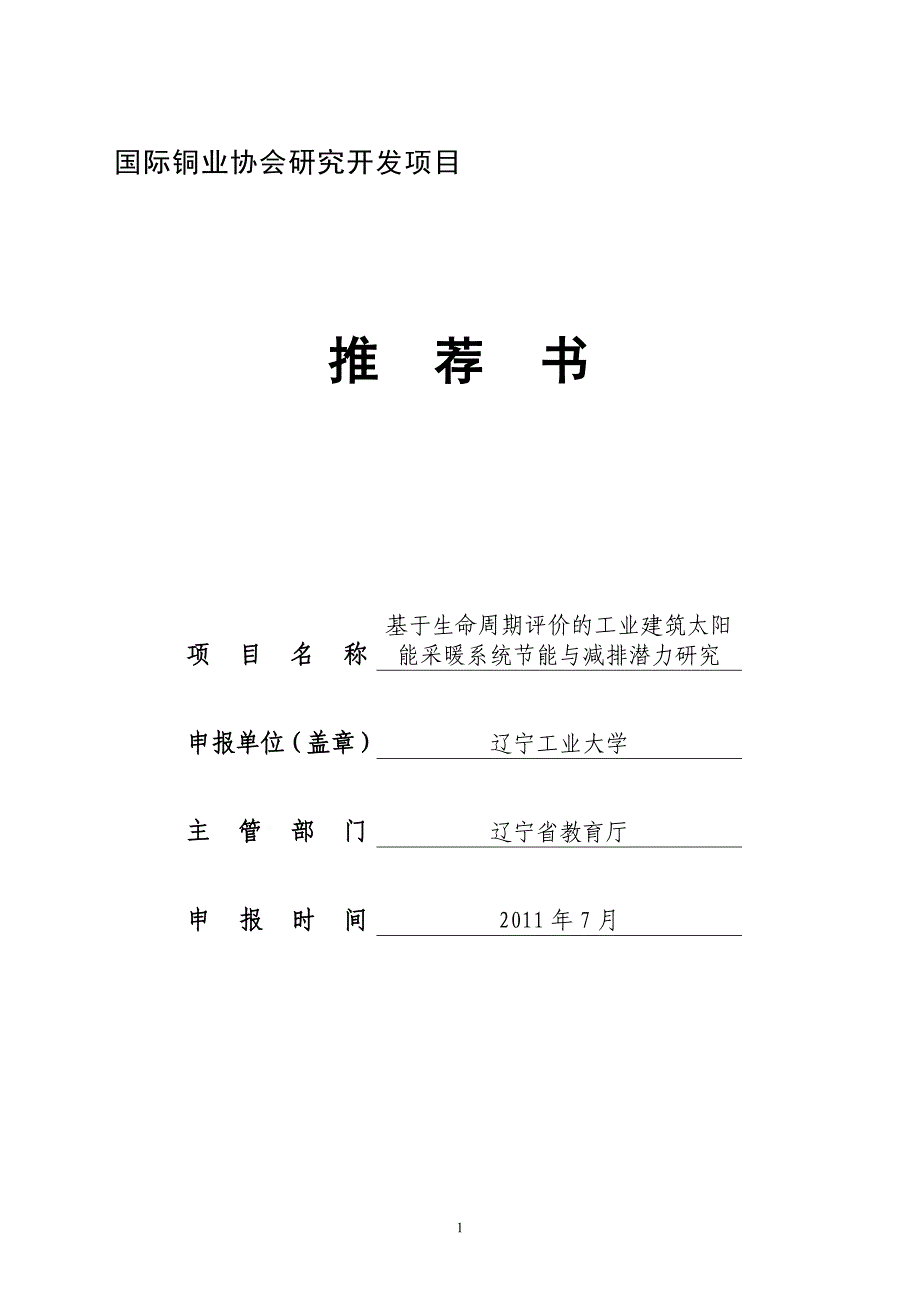 国际铜业协会研究开发项目

推 荐 书

项 目 名 称 基于生命周期评价的工业建筑太阳能采暖系统节能与减排潜力研究

申报单位（盖章） 辽宁工业大学

主 管 部 门 辽宁省教育厅

申 报 时 间 2011 年 7 月

1